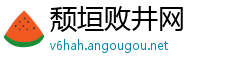 颓垣败井网
v6hah.angougou.net